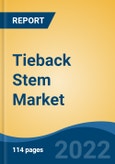 REPORT

Tieback Stem Market

114 pages

2022